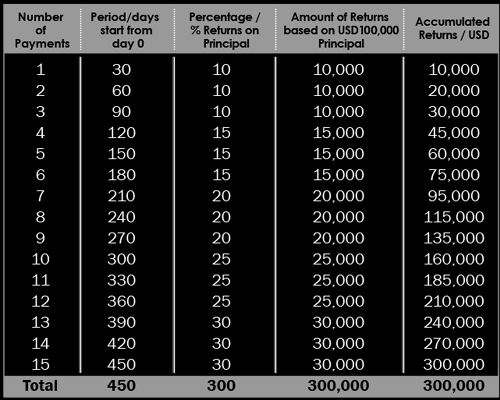 | Number of Payments | Period/days start from day 0 | Percentage / % Returns on Principal | Amount of Returns based on USD100,000 Principal | Accumulated Returns / USD |
|---|---|---|---|---|
| 1 | 30 | 10 | 10,000 | 10,000 |
| 2 | 60 | 10 | 10,000 | 20,000 |
| 3 | 90 | 10 | 10,000 | 30,000 |
| 4 | 120 | 15 | 15,000 | 45,000 |
| 5 | 150 | 15 | 15,000 | 60,000 |
| 6 | 180 | 15 | 15,000 | 75,000 |
| 7 | 210 | 20 | 20,000 | 95,000 |
| 8 | 240 | 20 | 20,000 | 115,000 |
| 9 | 270 | 20 | 20,000 | 135,000 |
| 10 | 300 | 25 | 25,000 | 160,000 |
| 11 | 330 | 25 | 25,000 | 185,000 |
| 12 | 360 | 25 | 25,000 | 210,000 |
| 13 | 390 | 30 | 30,000 | 240,000 |
| 14 | 420 | 30 | 30,000 | 270,000 |
| 15 | 450 | 30 | 30,000 | 300,000 |
| Total | 450 | 300 | 300,000 | 300,000 |